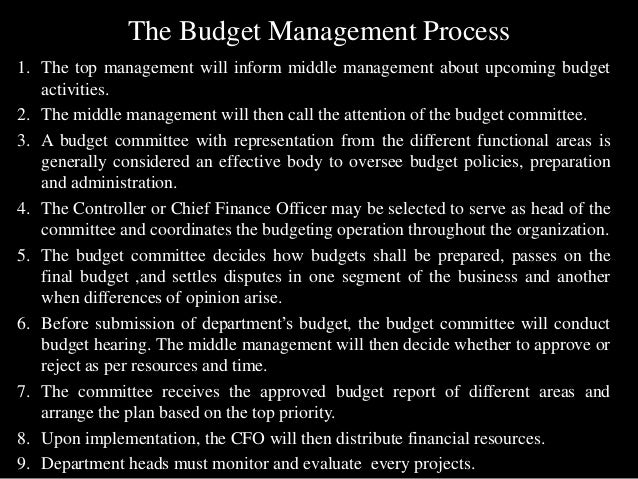 The Budget Management Process

1. The top management will inform middle management about upcoming budget activities.

2. The middle management will then call the attention of the budget committee.

3. A budget committee with representation from the different functional areas is generally considered an effective body to oversee budget policies, preparation and administration.

4. The Controller or Chief Finance Officer may be selected to serve as head of the committee and coordinates the budgeting operation throughout the organization.

5. The budget committee decides how budgets shall be prepared, passes on the final budget ,and settles disputes in one segment of the business and another when differences of opinion arise.

6. Before submission of department's budget, the budget committee will conduct budget hearing. The middle management will then decide whether to approve or reject as per resources and time.

7. The committee receives the approved budget report of different areas and arrange the plan based on the top priority.

8. Upon implementation, the CFO will then distribute financial resources.

9. Department heads must monitor and evaluate every projects.